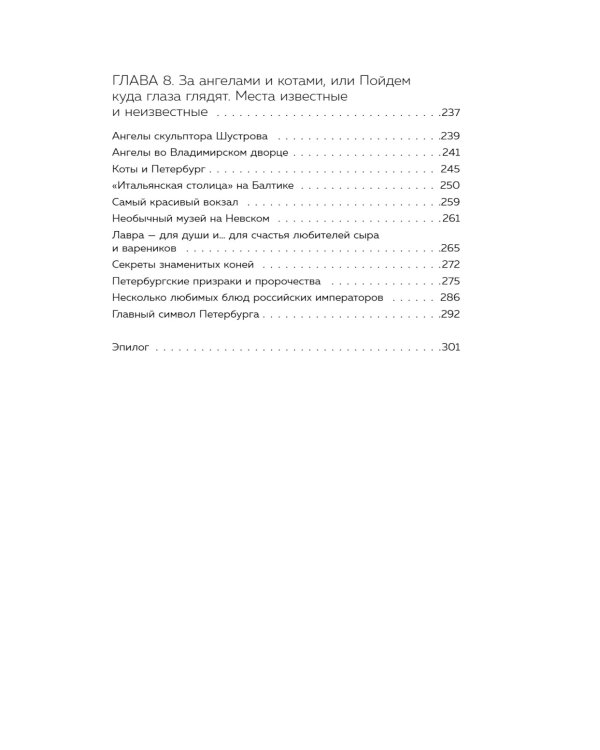 ГЛАВА 8. За ангелами и котами, или Пойдем куда глаза глядят. Места известные и неизвестные 237

Ангелы скульптора Шустрова 239
Ангелы во Владимирском дворце 241
Коты и Петербург 245
«Итальянская столица» на Балтике 250
Самый красивый вокзал 259
Необычный музей на Невском 261
Лавра — для души и... для счастья любителей сыра и вареников 265
Секреты знаменитых коней 272
Петербургские призраки и пророчества 275
Несколько любимых блюд российских императоров 286
Главный символ Петербурга 292

Эпилог 301